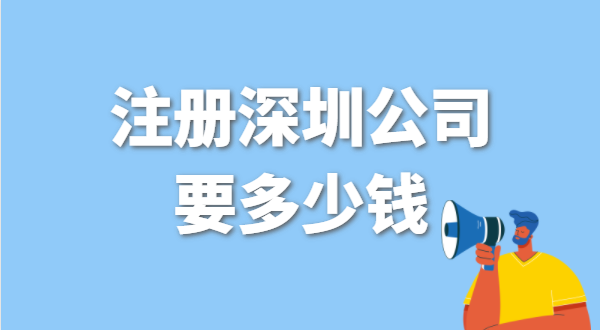 注册深圳公司
要多少钱